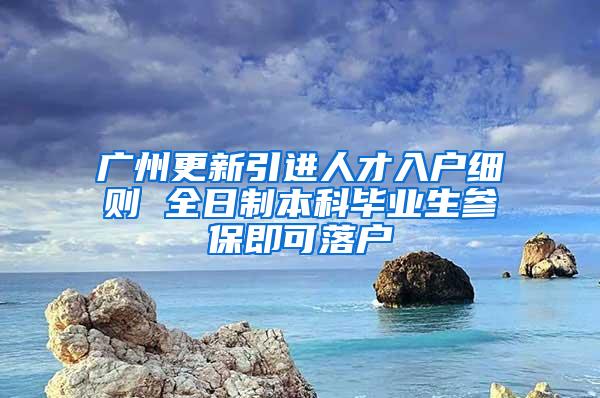 广州更新引进人才入户细则 全日制本科毕业生参保即可落户